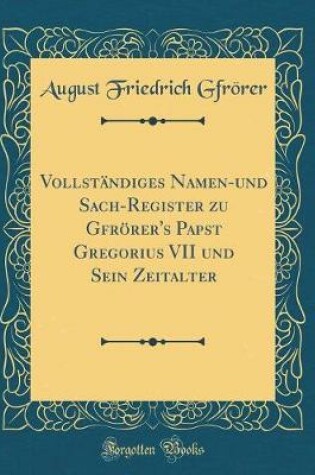 August Friedrich Gfrörer

Vollständiges Namen-und Sach-Register zu Gfrörer's Papst Gregorius VII und Sein Zeitalter

Forgotten Books